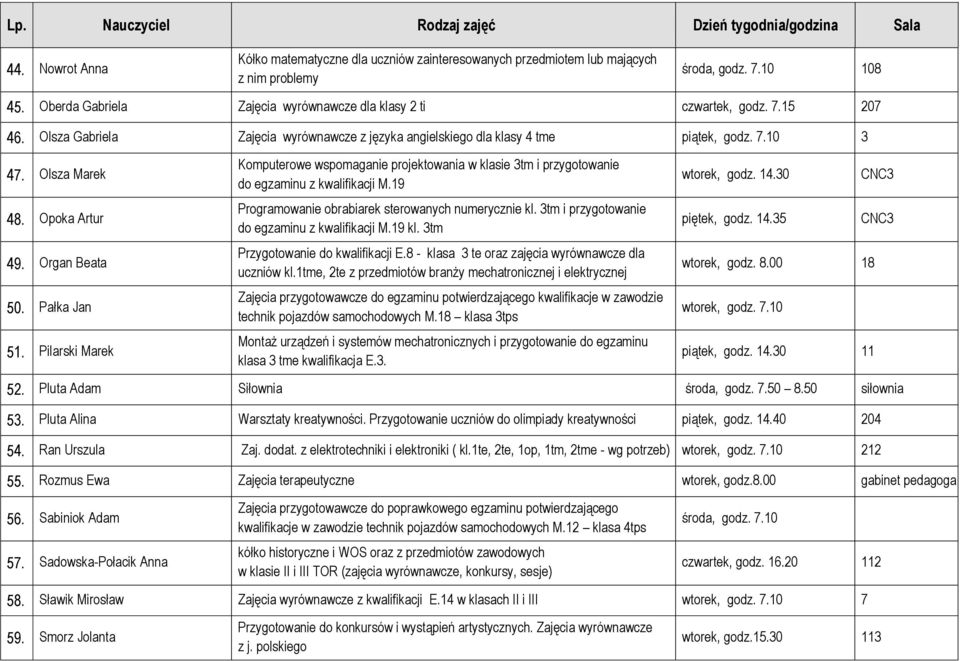 | Lp. | Nauczyciel | Rodzaj zajęć | Dzień tygodnia/godzina | Sala |
|---|---|---|---|---|
| 44. | Nowrot Anna | Kółko matematyczne dla uczniów zainteresowanych przedmiotem lub mających z nim problemy | środa, godz. 7.10 | 108 |
| 45. | Oberda Gabriela | Zajęcia wyrównawcze dla klasy 2 ti | czwartek, godz. 7.15 | 207 |
| 46. | Olsza Gabriela | Zajęcia wyrównawcze z języka angielskiego dla klasy 4 tme | piątek, godz. 7.10 | 3 |
| 47. | Olsza Marek | Komputerowe wspomaganie projektowania w klasie 3tm i przygotowanie do egzaminu z kwalifikacji M.19 | wtorek, godz. 14.30 | CNC3 |
| 48. | Opoka Artur | Programowanie obrabiarek sterowanych numerycznie kl. 3tm i przygotowanie do egzaminu z kwalifikacji M.19 kl. 3tm | piętek, godz. 14.35 | CNC3 |
| 49. | Organ Beata | Przygotowanie do kwalifikacji E.8 - klasa 3 te oraz zajęcia wyrównawcze dla uczniów kl.1tme, 2te z przedmiotów branży mechatronicznej i elektrycznej | wtorek, godz. 8.00 | 18 |
| 50. | Pałka Jan | Zajęcia przygotowawcze do egzaminu potwierdzającego kwalifikacje w zawodzie technik pojazdów samochodowych M.18 – klasa 3tps | wtorek, godz. 7.10 | |
| 51. | Pilarski Marek | Montaż urządzeń i systemów mechatronicznych i przygotowanie do egzaminu klasa 3 tme kwalifikacja E.3. | piątek, godz. 14.30 | 11 |
| 52. | Pluta Adam | Siłownia | środa, godz. 7.50 – 8.50 | siłownia |
| 53. | Pluta Alina | Warsztaty kreatywności. Przygotowanie uczniów do olimpiady kreatywności | piątek, godz. 14.40 | 204 |
| 54. | Ran Urszula | Zaj. dodat. z elektrotechniki i elektroniki ( kl.1te, 2te, 1op, 1tm, 2tme - wg potrzeb) | wtorek, godz. 7.10 | 212 |
| 55. | Rozmus Ewa | Zajęcia terapeutyczne | wtorek, godz.8.00 | gabinet pedagoga |
| 56. | Sabiniok Adam | Zajęcia przygotowawcze do poprawkowego egzaminu potwierdzającego kwalifikacje w zawodzie technik pojazdów samochodowych M.12 – klasa 4tps | środa, godz. 7.10 | |
| 57. | Sadowska-Połacik Anna | kółko historyczne i WOS oraz z przedmiotów zawodowych w klasie II i III TOR (zajęcia wyrównawcze, konkursy, sesje) | czwartek, godz. 16.20 | 112 |
| 58. | Sławik Mirosław | Zajęcia wyrównawcze z kwalifikacji E.14 w klasach II i III | wtorek, godz. 7.10 | 7 |
| 59. | Smorz Jolanta | Przygotowanie do konkursów i wystąpień artystycznych. Zajęcia wyrównawcze z j. polskiego | wtorek, godz.15.30 | 113 |